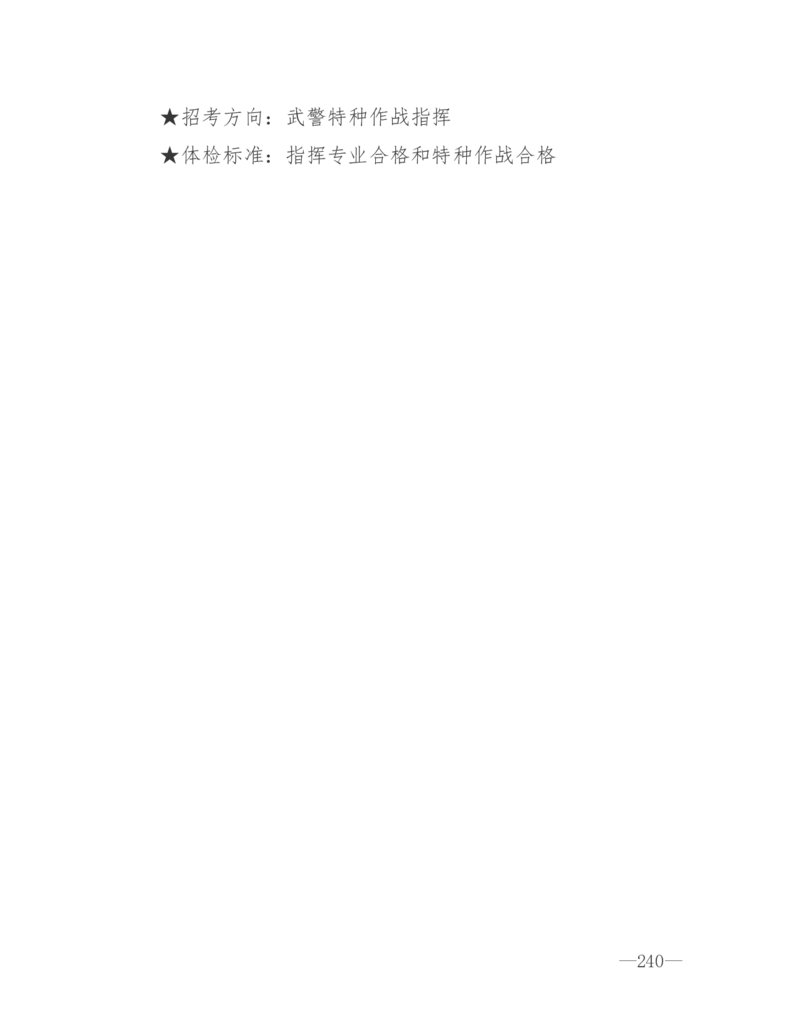 ★招考方向：武警特种作战指挥
★体检标准：指挥专业合格和特种作战合格

—240—